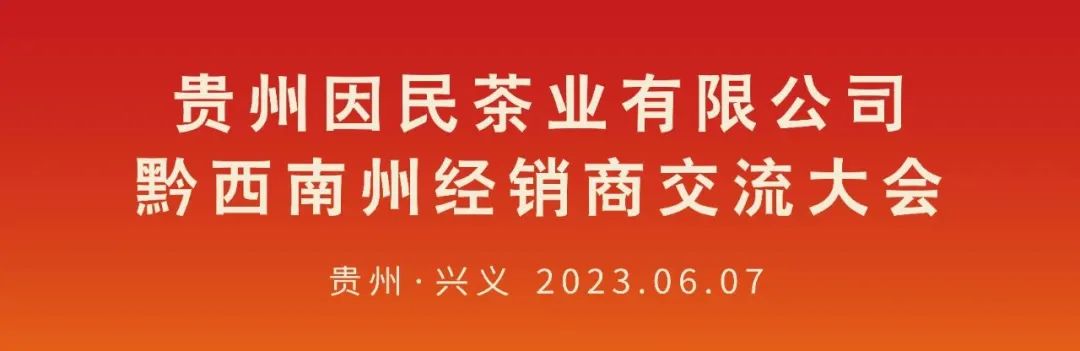 贵州因民茶业有限公司
黔西南州经销商交流大会

贵州·兴义 2023.06.07